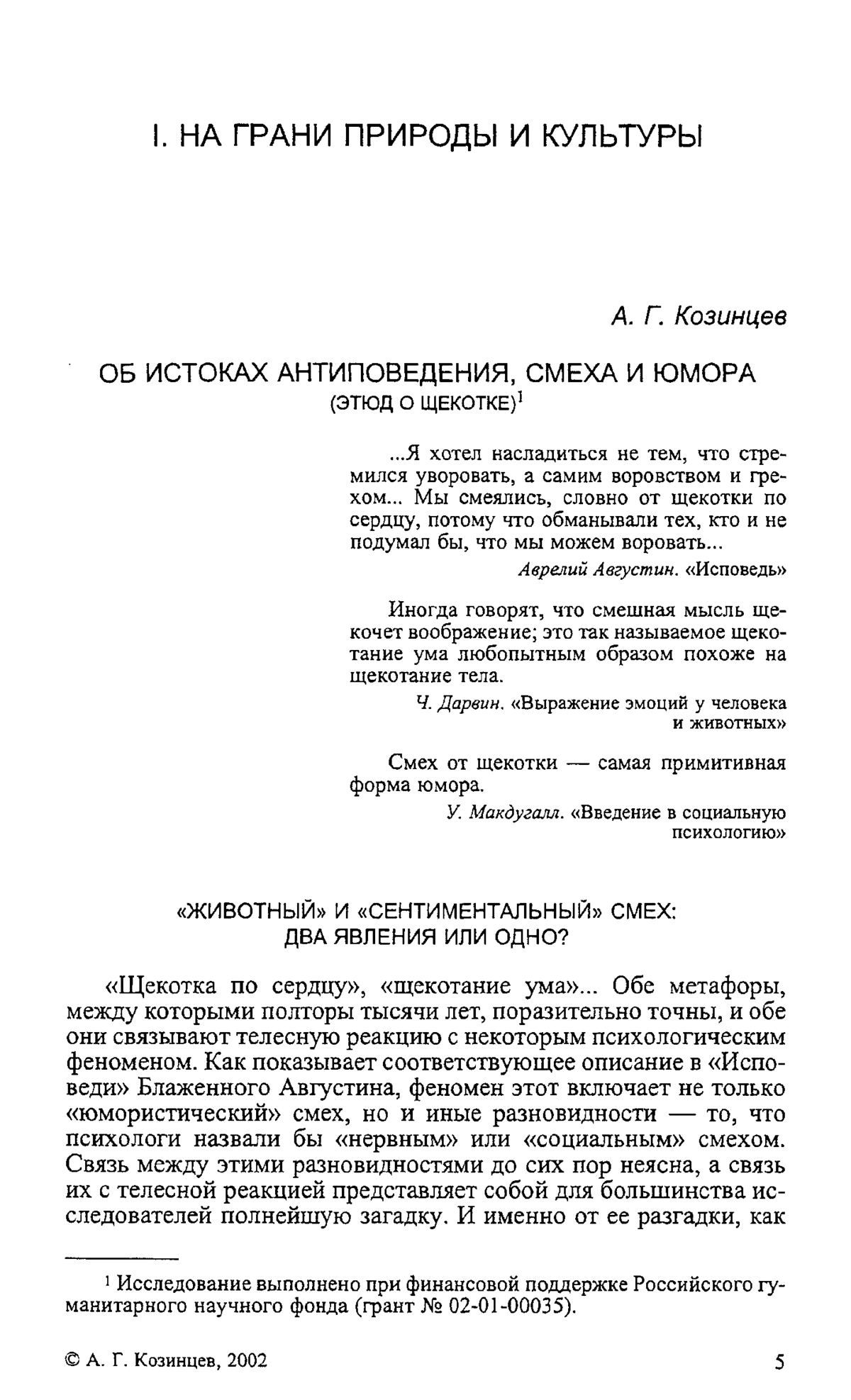 I. НА ГРАНИ ПРИРОДЫ И КУЛЬТУРЫ

А. Г. Козинцев

ОБ ИСТОКАХ АНТИПОВЕДЕНИЯ, СМЕХА И ЮМОРА
(ЭТЮД О ЩЕКОТКЕ)$^1$

...Я хотел насладиться не тем, что стремился уворовать, а самим воровством и грехом... Мы смеялись, словно от щекотки по сердцу, потому что обманывали тех, кто и не подумал бы, что мы можем воровать...

Аврелий Августин. «Исповедь»

Иногда говорят, что смешная мысль щекочет воображение; это так называемое щекотание ума любопытным образом похоже на щекотание тела.

Ч. Дарвин. «Выражение эмоций у человека и животных»

Смех от щекотки — самая примитивная форма юмора.

У. Макдугалл. «Введение в социальную психологию»

«ЖИВОТНЫЙ» И «СЕНТИМЕНТАЛЬНЫЙ» СМЕХ: ДВА ЯВЛЕНИЯ ИЛИ ОДНО?

«Щекотка по сердцу», «щекотание ума»... Обе метафоры, между которыми полторы тысячи лет, поразительно точны, и обе они связывают телесную реакцию с некоторым психологическим феноменом. Как показывает соответствующее описание в «Исповеди» Блаженного Августина, феномен этот включает не только «юмористический» смех, но и иные разновидности — то, что психологи назвали бы «нервным» или «социальным» смехом. Связь между этими разновидностями до сих пор неясна, а связь их с телесной реакцией представляет собой для большинства исследователей полнейшую загадку. И именно от ее разгадки, как

$^1$ Исследование выполнено при финансовой поддержке Российского гуманитарного научного фонда (грант № 02-01-00035).

© А. Г. Козинцев, 2002

5